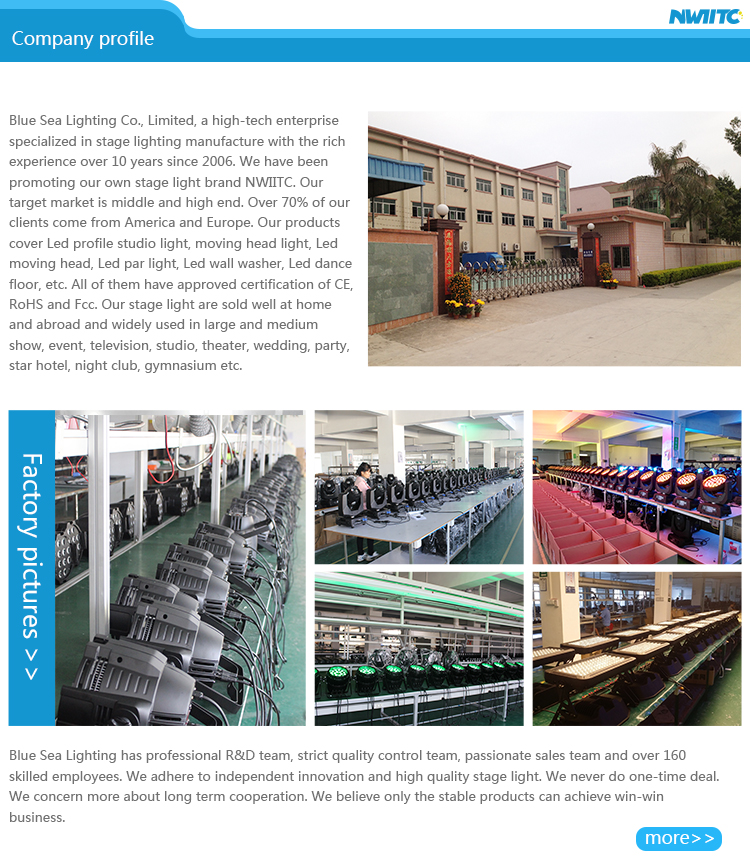 Company profile

NWIITC

Blue Sea Lighting Co., Limited, a high-tech enterprise specialized in stage lighting manufacture with the rich experience over 10 years since 2006. We have been promoting our own stage light brand NWIITC. Our target market is middle and high end. Over 70% of our clients come from America and Europe. Our products cover Led profile studio light, moving head light, Led moving head, Led par light, Led wall washer, Led dance floor, etc. All of them have approved certification of CE, RoHS and Fcc. Our stage light are sold well at home and abroad and widely used in large and medium show, event, television, studio, theater, wedding, party, star hotel, night club, gymnasium etc.

Factory pictures >>

Blue Sea Lighting has professional R&D team, strict quality control team, passionate sales team and over 160 skilled employees. We adhere to independent innovation and high quality stage light. We never do one-time deal. We concern more about long term cooperation. We believe only the stable products can achieve win-win business.

more>>